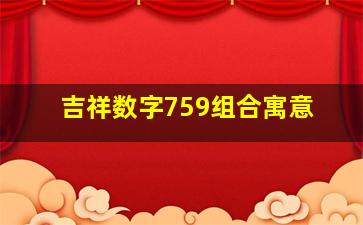 吉祥数字759组合寓意